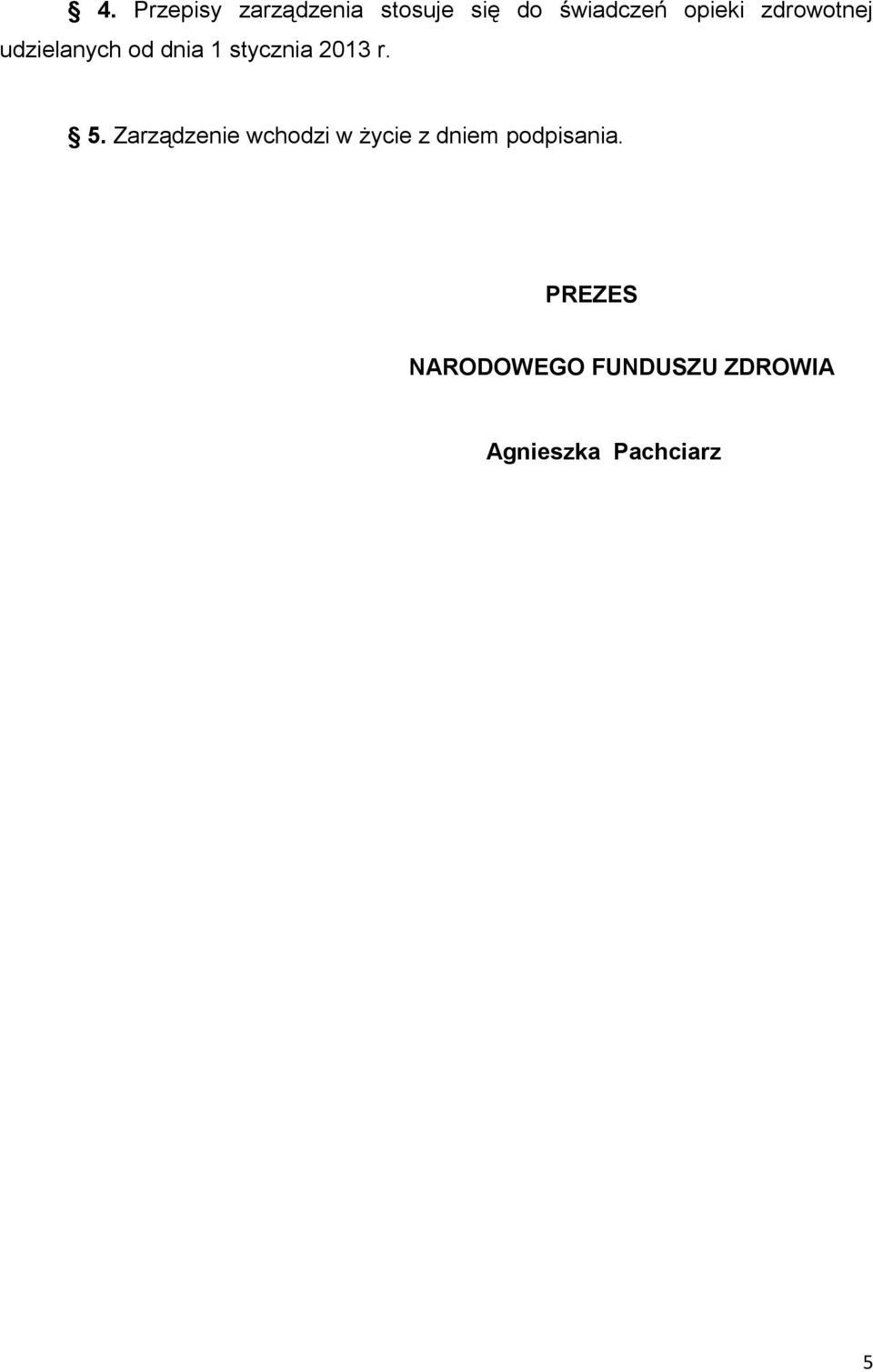 § 4. Przepisy zarządzenia stosuje się do świadczeń opieki zdrowotnej udzielanych od dnia 1 stycznia 2013 r.

§ 5. Zarządzenie wchodzi w życie z dniem podpisania.

PREZES

NARODOWEGO FUNDUSZU ZDROWIA

Agnieszka Pachciarz

5